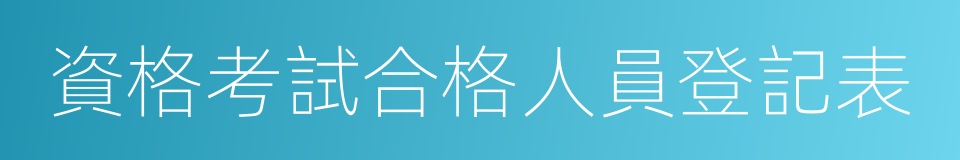 資格考試合格人員登記表